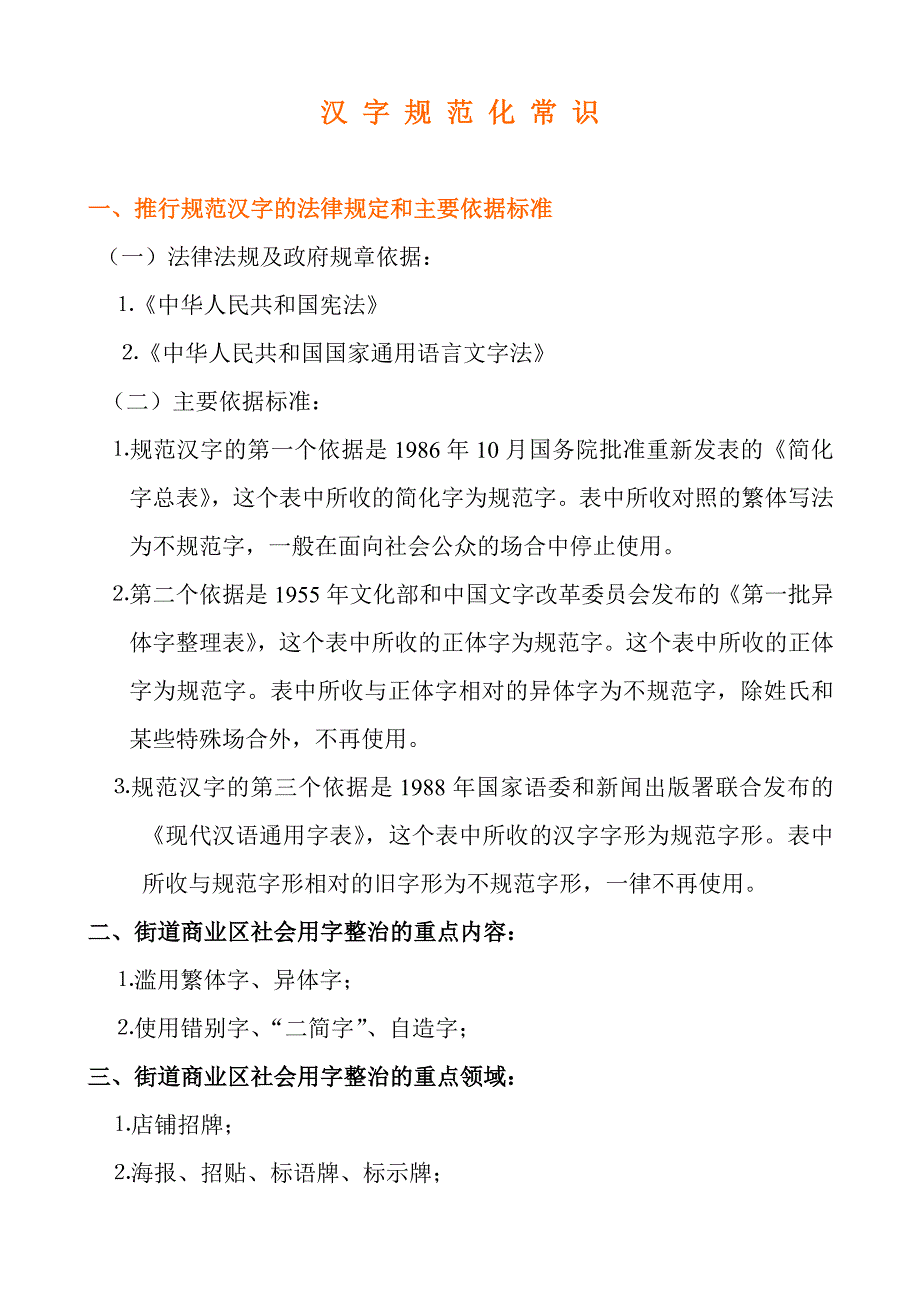 汉 字 规 范 化 常 识

一、推行规范汉字的法律规定和主要依据标准

（一）法律法规及政府规章依据：

1.《中华人民共和国宪法》

2.《中华人民共和国国家通用语言文字法》

（二）主要依据标准：

1.规范汉字的第一个依据是 1986 年 10 月国务院批准重新发表的《简化字总表》，这个表中所收的简化字为规范字。表中所收对照的繁体写法为不规范字，一般在面向社会公众的场合中停止使用。

2.第二个依据是 1955 年文化部和中国文字改革委员会发布的《第一批异体字整理表》，这个表中所收的正体字为规范字。这个表中所收的正体字为规范字。表中所收与正体字相对的异体字为不规范字，除姓氏和某些特殊场合外，不再使用。

3.规范汉字的第三个依据是 1988 年国家语委和新闻出版署联合发布的《现代汉语通用字表》，这个表中所收的汉字字形为规范字形。表中所收与规范字形相对的旧字形为不规范字形，一律不再使用。

二、街道商业区社会用字整治的重点内容：

1.滥用繁体字、异体字；

2.使用错别字、“二简字”、自造字；

三、街道商业区社会用字整治的重点领域：

1.店铺招牌；

2.海报、招贴、标语牌、标示牌；